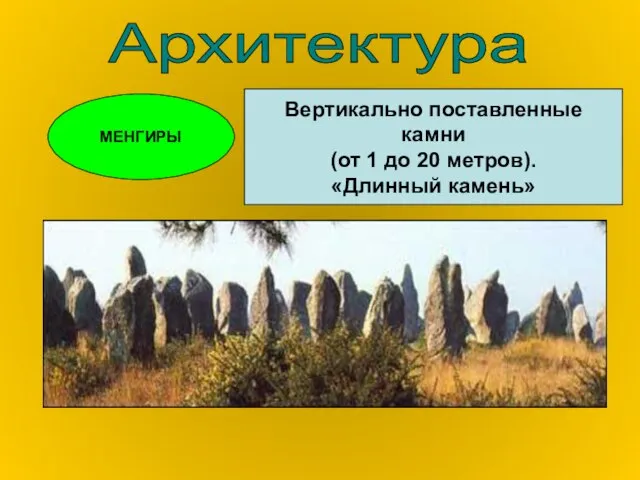 Архитектура

МЕНГИРЫ

Вертикально поставленные камни
(от 1 до 20 метров).
«Длинный камень»